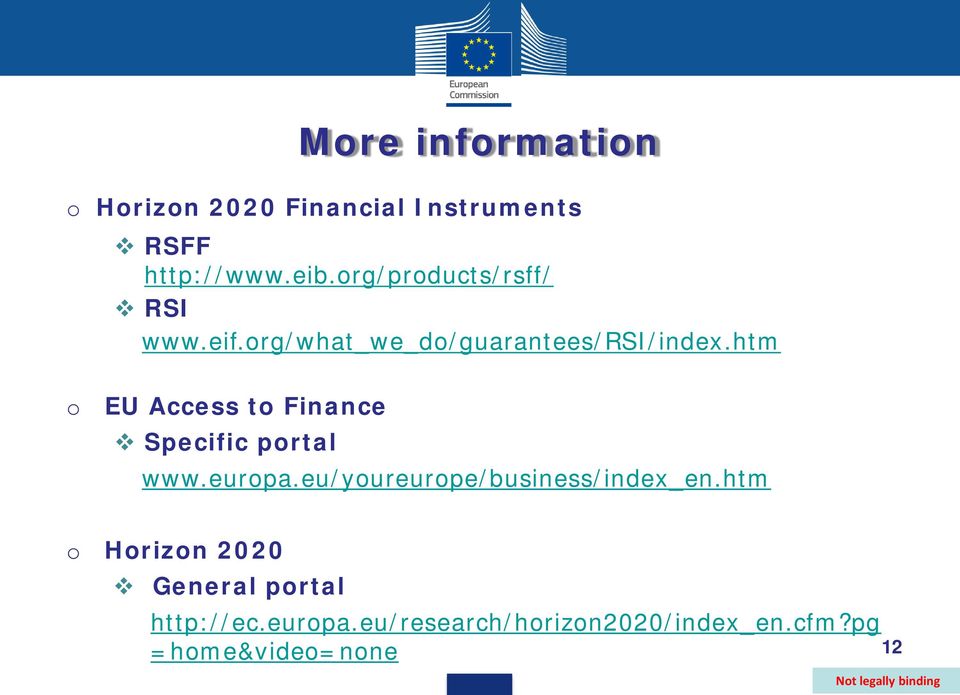 European Commission

More information

o Horizon 2020 Financial Instruments

❖ RSFF
http://www.eib.org/products/rsff/

❖ RSI
www.eif.org/what_we_do/guarantees/RSI/index.htm

o EU Access to Finance

❖ Specific portal
www.europa.eu/youreurope/business/index_en.htm

o Horizon 2020

❖ General portal
http://ec.europa.eu/research/horizon2020/index_en.cfm?pg=home&video=none

12

Not legally binding